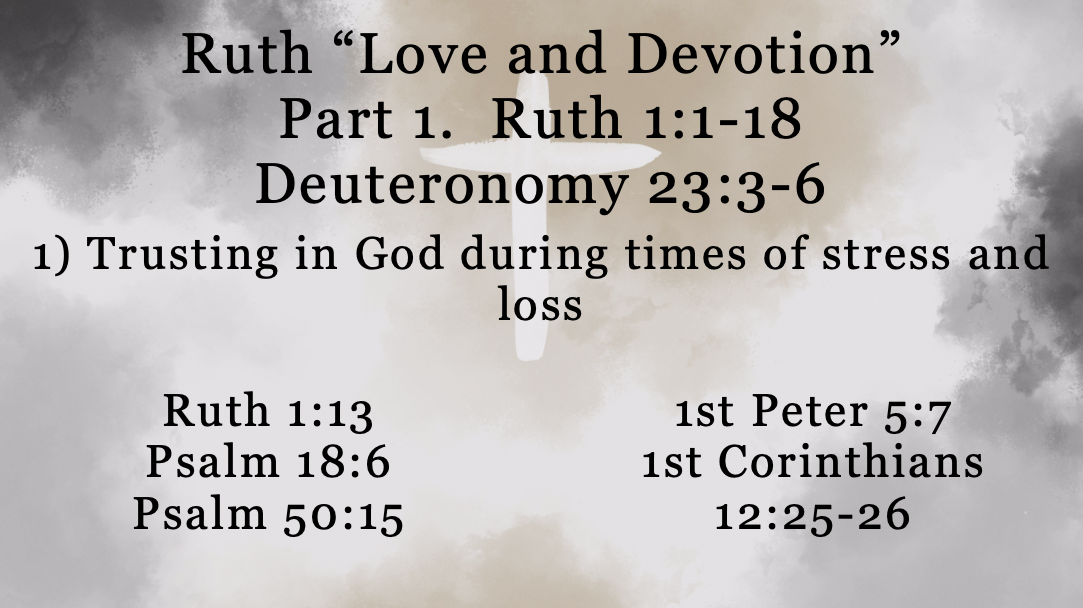 Ruth “Love and Devotion”
Part 1. Ruth 1:1-18
Deuteronomy 23:3-6

1) Trusting in God during times of stress and loss

Ruth 1:13
Psalm 18:6
Psalm 50:15

1st Peter 5:7
1st Corinthians 12:25-26